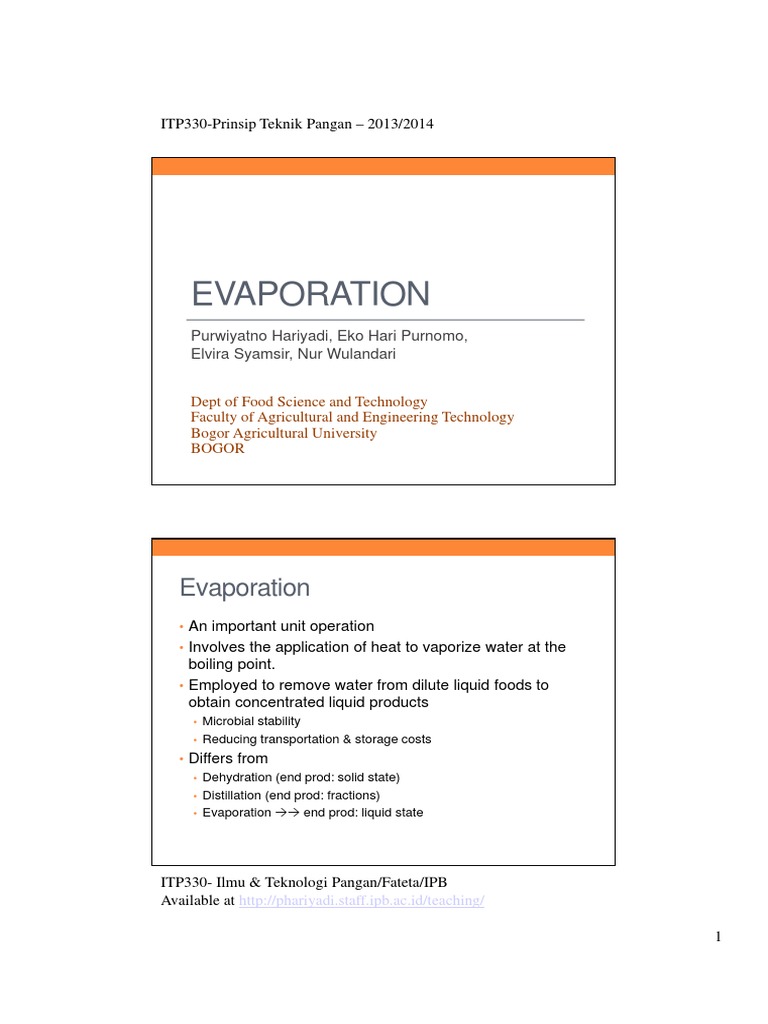 ITP330-Prinsip Teknik Pangan – 2013/2014

EVAPORATION

Purwiyatno Hariyadi, Eko Hari Purnomo, Elvira Syamsir, Nur Wulandari

Dept of Food Science and Technology
Faculty of Agricultural and Engineering Technology
Bogor Agricultural University
BOGOR

Evaporation

• An important unit operation
• Involves the application of heat to vaporize water at the boiling point.
• Employed to remove water from dilute liquid foods to obtain concentrated liquid products
  • Microbial stability
  • Reducing transportation & storage costs
• Differs from
  • Dehydration (end prod: solid state)
  • Distillation (end prod: fractions)
  • Evaporation →→ end prod: liquid state

ITP330- Ilmu & Teknologi Pangan/Fateta/IPB
Available at http://phariyadi.staff.ipb.ac.id/teaching/

1